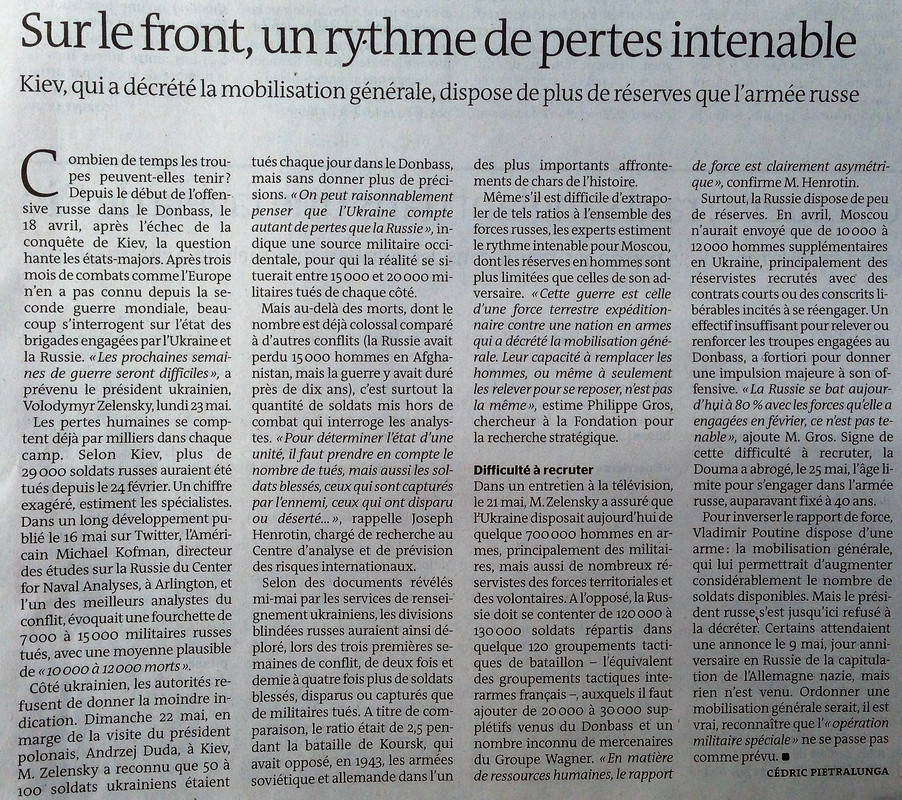 Sur le front, un rythme de pertes intenable

Kiev, qui a décrété la mobilisation générale, dispose de plus de réserves que l'armée russe

Combien de temps les troupes peuvent-elles tenir? Depuis le début de l'offensive russe dans le Donbass, le 18 avril, après l'échec de la conquête de Kiev, la question hante les états-majors. Après trois mois de combats comme l'Europe n'en a pas connu depuis la seconde guerre mondiale, beaucoup s'interrogent sur l'état des brigades engagées par l'Ukraine et la Russie. «Les prochaines semaines de guerre seront difficiles», a prévenu le président ukrainien, Volodymyr Zelensky, lundi 23 mai.

Les pertes humaines se comptent déjà par milliers dans chaque camp. Selon Kiev, plus de 29000 soldats russes auraient été tués depuis le 24 février. Un chiffre exagéré, estiment les spécialistes. Dans un long développement publié le 16 mai sur Twitter, l'Américain Michael Kofman, directeur des études sur la Russie du Center for Naval Analyses, à Arlington, et l'un des meilleurs analystes du conflit, évoquait une fourchette de 7000 à 15000 militaires russes tués, avec une moyenne plausible de «10000 à 12000 morts».

Côté ukrainien, les autorités refusent de donner la moindre indication. Dimanche 22 mai, en marge de la visite du président polonais, Andrzej Duda, à Kiev, M. Zelensky a reconnu que 50 à 100 soldats ukrainiens étaient tués chaque jour dans le Donbass, mais sans donner plus de précisions. «On peut raisonnablement penser que l'Ukraine compte autant de pertes que la Russie», indique une source militaire occidentale, pour qui la réalité se situerait entre 15000 et 20000 militaires tués de chaque côté.

Mais au-delà des morts, dont le nombre est déjà colossal comparé à d'autres conflits (la Russie avait perdu 15000 hommes en Afghanistan, mais la guerre y avait duré près de dix ans), c'est surtout la quantité de soldats mis hors de combat qui interroge les analystes. «Pour déterminer l'état d'une unité, il faut prendre en compte le nombre de tués, mais aussi les soldats blessés, ceux qui sont capturés par l'ennemi, ceux qui ont disparu ou déserté...», rappelle Joseph Henrotin, chargé de recherche au Centre d'analyse et de prévision des risques internationaux.

Selon des documents révélés mi-mai par les services de renseignement ukrainiens, les divisions blindées russes auraient ainsi déploré, lors des trois premières semaines de conflit, de deux fois et demie à quatre fois plus de soldats blessés, disparus ou capturés que de militaires tués. A titre de comparaison, le ratio était de 2,5 pendant la bataille de Koursk, qui avait opposé, en 1943, les armées soviétique et allemande dans l'un des plus importants affrontements de chars de l'histoire.

Même s'il est difficile d'extrapoler de tels ratios à l'ensemble des forces russes, les experts estiment le rythme intenable pour Moscou, dont les réserves en hommes sont plus limitées que celles de son adversaire. «Cette guerre est celle d'une force terrestre expéditionnaire contre une nation en armes qui a décrété la mobilisation générale. Leur capacité à remplacer les hommes, ou même à seulement les relever pour se reposer, n'est pas la même», estime Philippe Gros, chercheur à la Fondation pour la recherche stratégique.

Difficulté à recruter
Dans un entretien à la télévision, le 21 mai, M. Zelensky a assuré que l'Ukraine disposait aujourd'hui de quelque 700000 hommes en armes, principalement des militaires, mais aussi de nombreux réservistes des forces territoriales et des volontaires. A l'opposé, la Russie doit se contenter de 120000 à 130000 soldats répartis dans quelque 120 groupements tactiques de bataillon – l'équivalent des groupements tactiques interarmes français –, auxquels il faut ajouter de 20000 à 30000 supplétifs venus du Donbass et un nombre inconnu de mercenaires du Groupe Wagner. «En matière de ressources humaines, le rapport de force est clairement asymétrique», confirme M. Henrotin.

Surtout, la Russie dispose de peu de réserves. En avril, Moscou n'aurait envoyé que de 10000 à 12000 hommes supplémentaires en Ukraine, principalement des réservistes recrutés avec des contrats courts ou des conscrits libérables incités à se réengager. Un effectif insuffisant pour relever ou renforcer les troupes engagées au Donbass, a fortiori pour donner une impulsion majeure à son offensive. «La Russie se bat aujourd'hui à 80% avec les forces qu'elle a engagées en février, ce n'est pas tenable», ajoute M. Gros. Signe de cette difficulté à recruter, la Douma a abrogé, le 25 mai, l'âge limite pour s'engager dans l'armée russe, auparavant fixé à 40 ans.

Pour inverser le rapport de force, Vladimir Poutine dispose d'une arme: la mobilisation générale, qui lui permettrait d'augmenter considérablement le nombre de soldats disponibles. Mais le président russe s'est jusqu'ici refusé à la décréter. Certains attendaient une annonce le 9 mai, jour anniversaire en Russie de la capitulation de l'Allemagne nazie, mais rien n'est venu. Ordonner une mobilisation générale serait, il est vrai, reconnaître que l'«opération militaire spéciale» ne se passe pas comme prévu. ■

CÉDRIC PIETRALUNGA